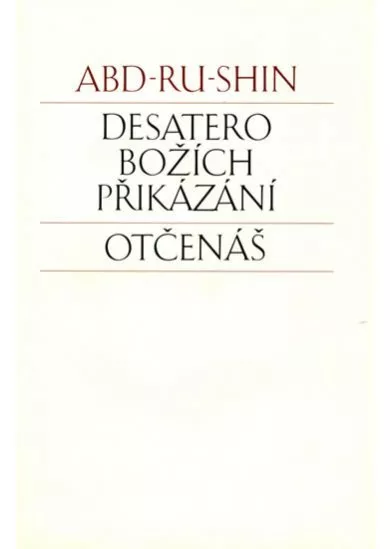 ABD-RU-SHIN

DESATERO BOŽÍCH PŘIKÁZÁNÍ

OTČENÁŠ